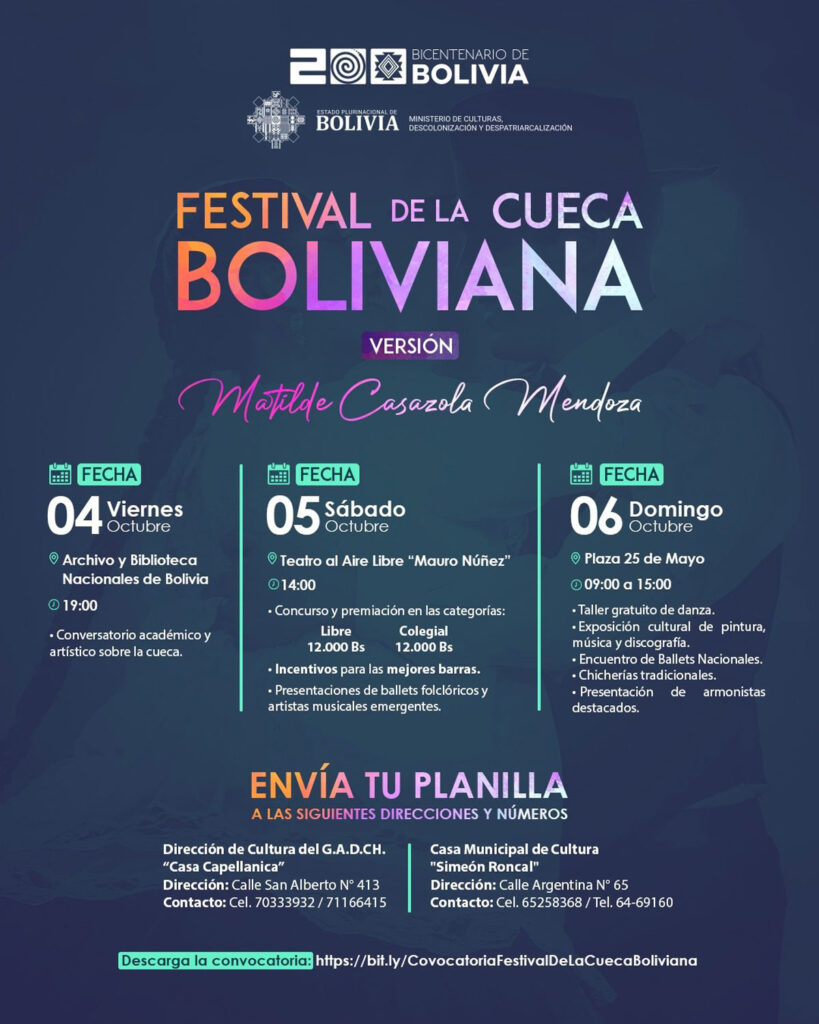 BICENTENARIO DE
BOLIVIA

ESTADO PLURINACIONAL DE
BOLIVIA
MINISTERIO DE CULTURAS, DESCOLONIZACIÓN Y DESPATRIARCALIZACIÓN

FESTIVAL DE LA CUECA
BOLIVIANA

VERSIÓN

Matilde Casazola Mendoza

FECHA
04 Viernes
Octubre

Archivo y Biblioteca Nacionales de Bolivia

19:00

• Conversatorio académico y artístico sobre la cueca.

FECHA
05 Sábado
Octubre

Teatro al Aire Libre "Mauro Núñez"

14:00

• Concurso y premiación en las categorías:
Libre
12.000 Bs
Colegial
12.000 Bs

• Incentivos para las mejores barras.

• Presentaciones de ballets folclóricos y artistas musicales emergentes.

FECHA
06 Domingo
Octubre

Plaza 25 de Mayo

09:00 a 15:00

• Taller gratuito de danza.
• Exposición cultural de pintura, música y discografía.
• Encuentro de Ballets Nacionales.
• Chicherías tradicionales.
• Presentación de armonistas destacados.

ENVÍA TU PLANILLA
A LAS SIGUIENTES DIRECCIONES Y NÚMEROS

Dirección de Cultura del G.A.D.CH.
"Casa Capellanica"
Dirección: Calle San Alberto N° 413
Contacto: Cel. 70333932 / 71166415

Casa Municipal de Cultura
"Simeón Roncal"
Dirección: Calle Argentina N° 65
Contacto: Cel. 65258368 / Tel. 64-69160

Descarga la convocatoria: https://bit.ly/CovocatoriaFestivalDeLaCuecaBoliviana